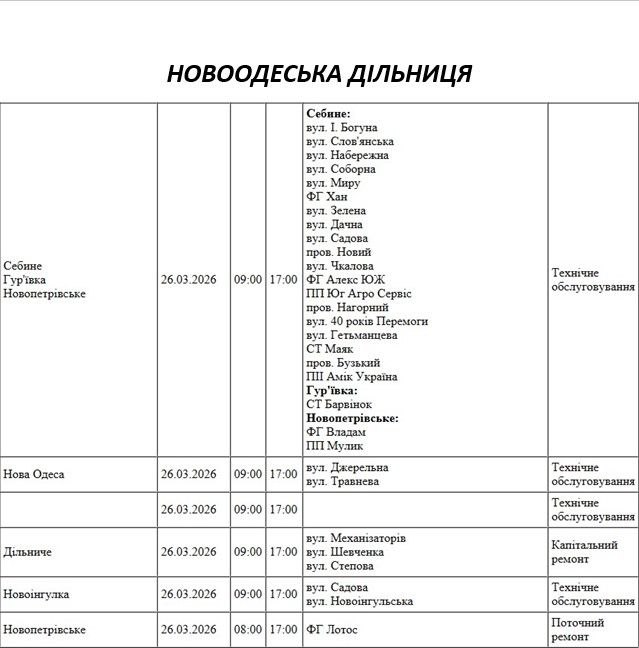 НОВООДЕСЬКА ДІЛЬНИЦЯ

| | | | | | |
|---|---|---|---|---|---|
| Себине Гур'ївка Новопетрівське | 26.03.2026 | 09:00 | 17:00 | **Себине:** вул. І. Богуна вул. Слов'янська вул. Набережна вул. Соборна вул. Миру ФГ Хан вул. Зелена вул. Дачна вул. Садова пров. Новий вул. Чкалова ФГ Алекс ЮЖ ПП Юг Агро Сервіс пров. Нагорний вул. 40 років Перемоги вул. Гетьманцева СТ Маяк пров. Бузький ПІІ Амік Україна **Гур'ївка:** СТ Барвінок **Новопетрівське:** ФГ Владам ПП Мулик | Технічне обслуговування |
| Нова Одеса | 26.03.2026 | 09:00 | 17:00 | вул. Джерельна вул. Травнева | Технічне обслуговування |
| | 26.03.2026 | 09:00 | 17:00 | | Технічне обслуговування |
| Дільниче | 26.03.2026 | 09:00 | 17:00 | вул. Механізаторів вул. Шевченка вул. Степова | Капітальний ремонт |
| Новоінгулка | 26.03.2026 | 09:00 | 17:00 | вул. Садова вул. Новоінгульська | Технічне обслуговування |
| Новопетрівське | 26.03.2026 | 08:00 | 17:00 | ФГ Лотос | Поточний ремонт |